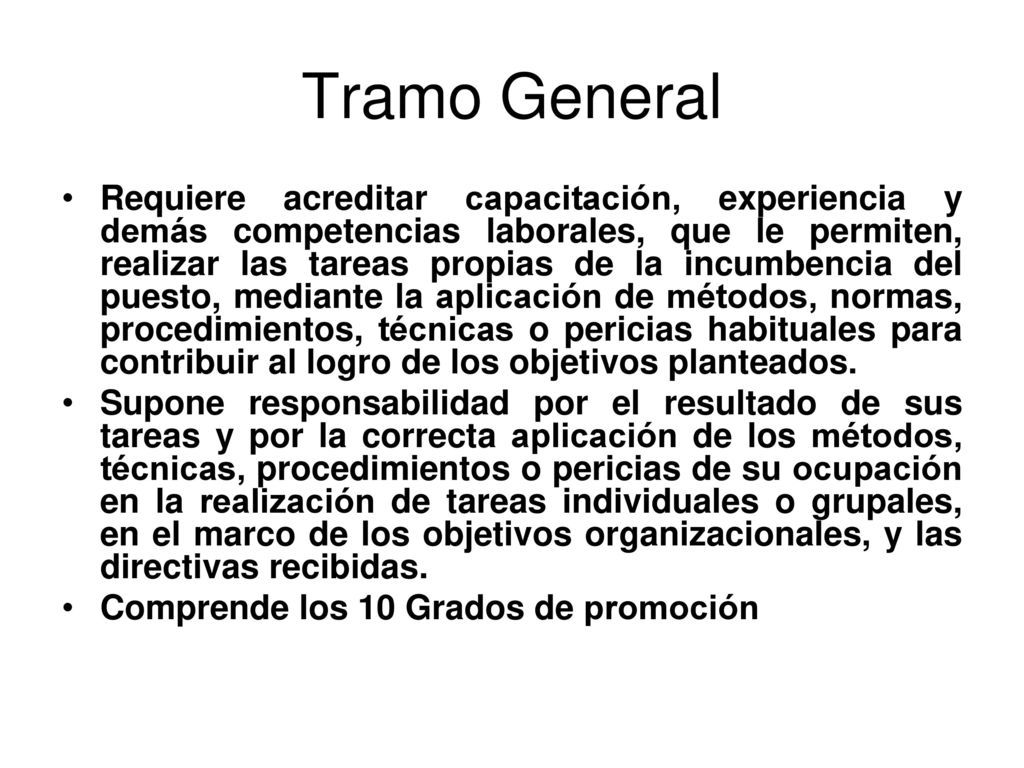 Tramo General

• Requiere acreditar capacitación, experiencia y demás competencias laborales, que le permiten, realizar las tareas propias de la incumbencia del puesto, mediante la aplicación de métodos, normas, procedimientos, técnicas o pericias habituales para contribuir al logro de los objetivos planteados.
• Supone responsabilidad por el resultado de sus tareas y por la correcta aplicación de los métodos, técnicas, procedimientos o pericias de su ocupación en la realización de tareas individuales o grupales, en el marco de los objetivos organizacionales, y las directivas recibidas.
• Comprende los 10 Grados de promoción